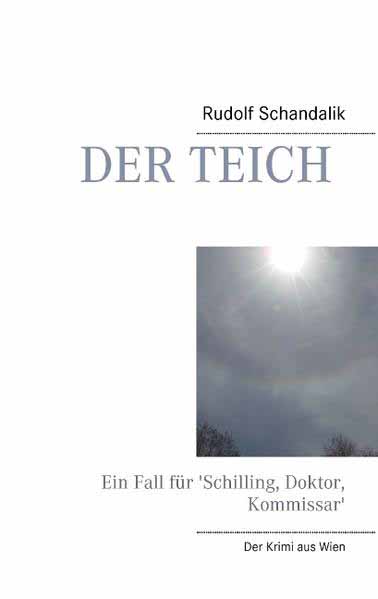 Rudolf Schandalik

DER TEICH

Ein Fall für 'Schilling, Doktor, Kommissar'

Der Krimi aus Wien